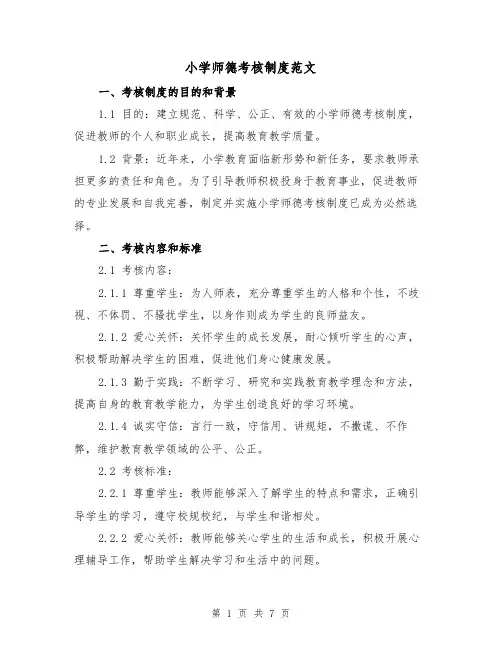 小学师德考核制度范文

一、考核制度的目的和背景

1.1 目的：建立规范、科学、公正、有效的小学师德考核制度，促进教师的个人和职业成长，提高教育教学质量。

1.2 背景：近年来，小学教育面临新形势和新任务，要求教师承担更多的责任和角色。为了引导教师积极投身于教育事业，促进教师的专业发展和自我完善，制定并实施小学师德考核制度已成为必然选择。

二、考核内容和标准

2.1 考核内容：

2.1.1 尊重学生：为人师表，充分尊重学生的人格和个性，不歧视、不体罚、不骚扰学生，以身作则成为学生的良师益友。

2.1.2 爱心关怀：关怀学生的成长发展，耐心倾听学生的心声，积极帮助解决学生的困难，促进他们身心健康发展。

2.1.3 勤于实践：不断学习、研究和实践教育教学理念和方法，提高自身的教育教学能力，为学生创造良好的学习环境。

2.1.4 诚实守信：言行一致，守信用、讲规矩，不撒谎、不作弊，维护教育教学领域的公平、公正。

2.2 考核标准：

2.2.1 尊重学生：教师能够深入了解学生的特点和需求，正确引导学生的学习，遵守校规校纪，与学生和谐相处。

2.2.2 爱心关怀：教师能够关心学生的生活和成长，积极开展心理辅导工作，帮助学生解决学习和生活中的问题。

第 1 页 共 7 页